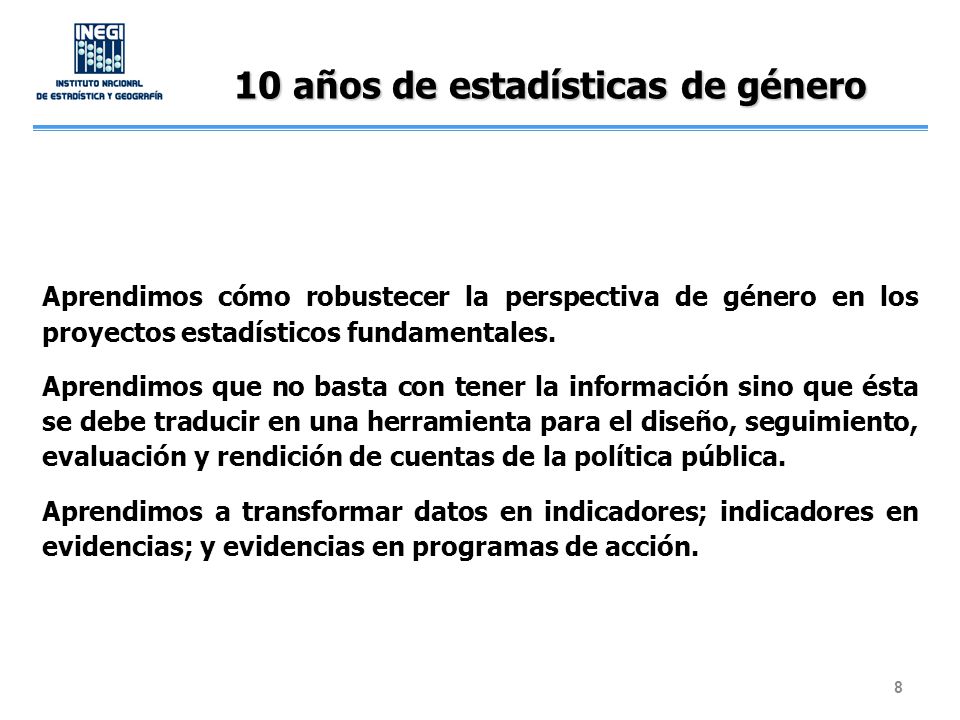 INEGI
INSTITUTO NACIONAL
DE ESTADÍSTICA Y GEOGRAFÍA

10 años de estadísticas de género

Aprendimos cómo robustecer la perspectiva de género en los proyectos estadísticos fundamentales.

Aprendimos que no basta con tener la información sino que ésta se debe traducir en una herramienta para el diseño, seguimiento, evaluación y rendición de cuentas de la política pública.

Aprendimos a transformar datos en indicadores; indicadores en evidencias; y evidencias en programas de acción.

8